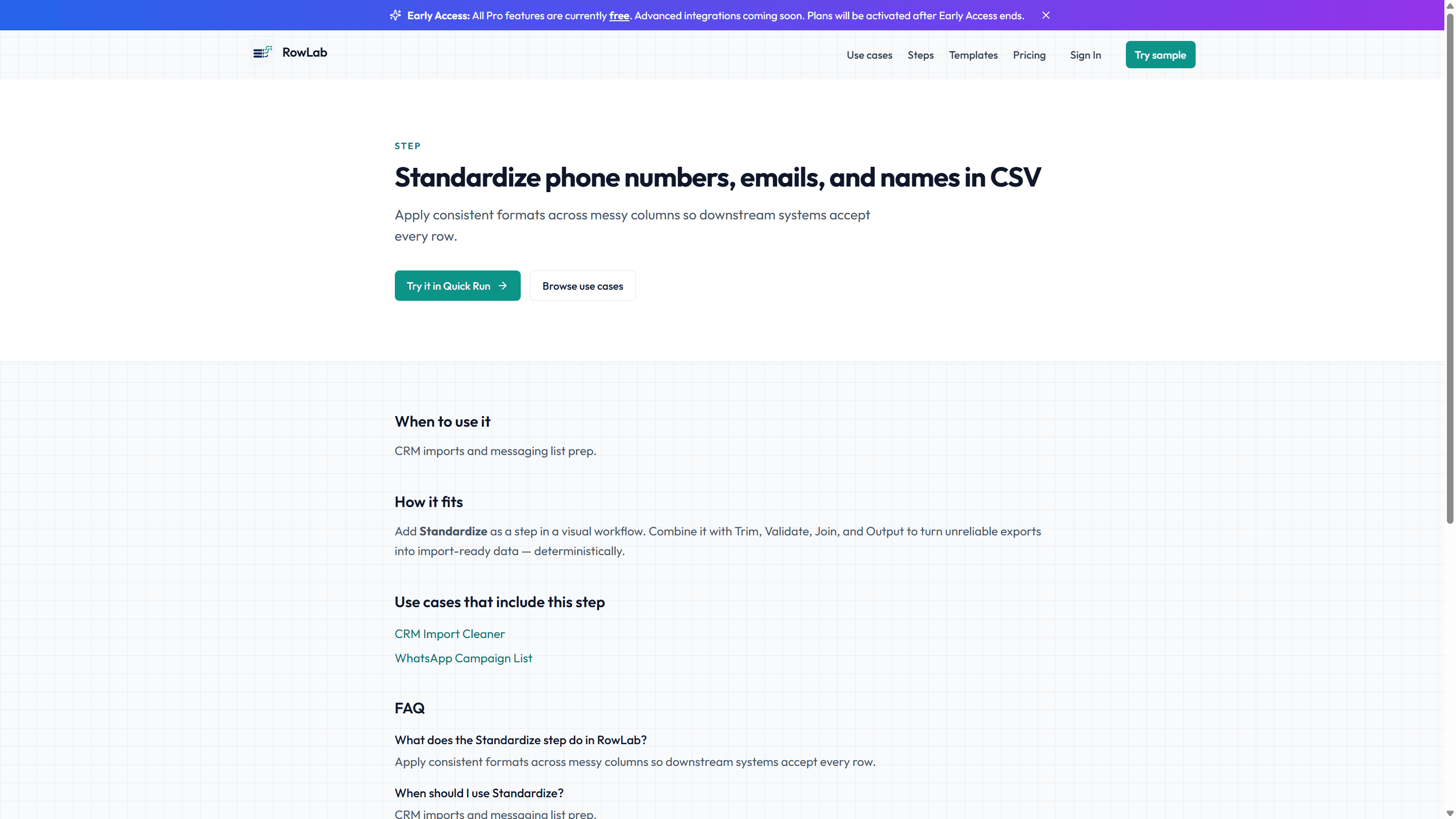 Early Access: All Pro features are currently free. Advanced integrations coming soon. Plans will be activated after Early Access ends.

RowLab

Use cases Steps Templates Pricing Sign In Try sample

STEP

Standardize phone numbers, emails, and names in CSV

Apply consistent formats across messy columns so downstream systems accept every row.

Try it in Quick Run

Browse use cases

When to use it

CRM imports and messaging list prep.

How it fits

Add Standardize as a step in a visual workflow. Combine it with Trim, Validate, Join, and Output to turn unreliable exports into import-ready data — deterministically.

Use cases that include this step

CRM Import Cleaner

WhatsApp Campaign List

FAQ

What does the Standardize step do in RowLab?

Apply consistent formats across messy columns so downstream systems accept every row.

When should I use Standardize?

CRM imports and messaging list prep.